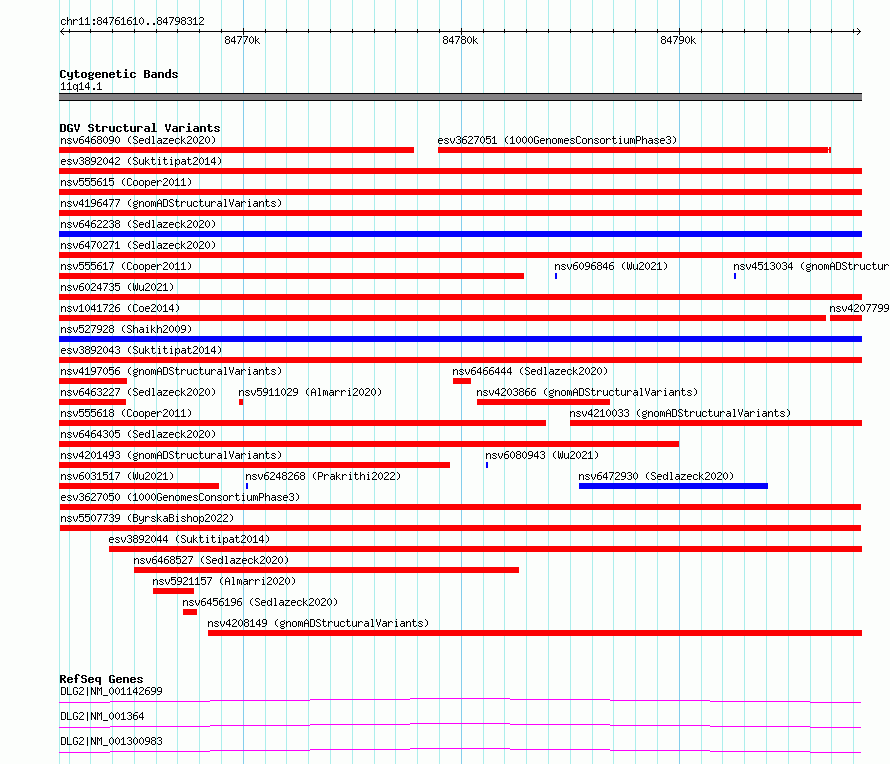 chr11:84761610..84798312

84770k

84780k

84790k

Cytogenetic Bands
11q14.1

DGV Structural Variants
nsv6468090 (Sedlazeck2020)
esv3627051 (1000GenomesConsortiumPhase3)
esv3892042 (Suktitipat2014)
nsv555615 (Cooper2011)
nsv4196477 (gnomADStructuralVariants)
nsv6462238 (Sedlazeck2020)
nsv6470271 (Sedlazeck2020)
nsv555617 (Cooper2011)
nsv6096846 (Wu2021)
nsv4513034 (gnomADStructur
nsv6024735 (Wu2021)
nsv1041726 (Coe2014)
nsv4207799
nsv527928 (Shaikh2009)
esv3892043 (Suktitipat2014)
nsv4197056 (gnomADStructuralVariants)
nsv6466444 (Sedlazeck2020)
nsv6463227 (Sedlazeck2020)
nsv5911029 (Almarri2020)
nsv4203866 (gnomADStructuralVariants)
nsv555618 (Cooper2011)
nsv4210033 (gnomADStructuralVariants)
nsv6464305 (Sedlazeck2020)
nsv4201493 (gnomADStructuralVariants)
nsv6080943 (Wu2021)
nsv6031517 (Wu2021)
nsv6248268 (Prakrithi2022)
nsv6472930 (Sedlazeck2020)
esv3627050 (1000GenomesConsortiumPhase3)
nsv5507739 (ByrskaBishop2022)
esv3892044 (Suktitipat2014)
nsv6468527 (Sedlazeck2020)
nsv5921157 (Almarri2020)
nsv6456196 (Sedlazeck2020)
nsv4208149 (gnomADStructuralVariants)

RefSeq Genes
DLG2|NM_001142699
DLG2|NM_001364
DLG2|NM_001300983